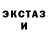 ЭКСТАЗ
И